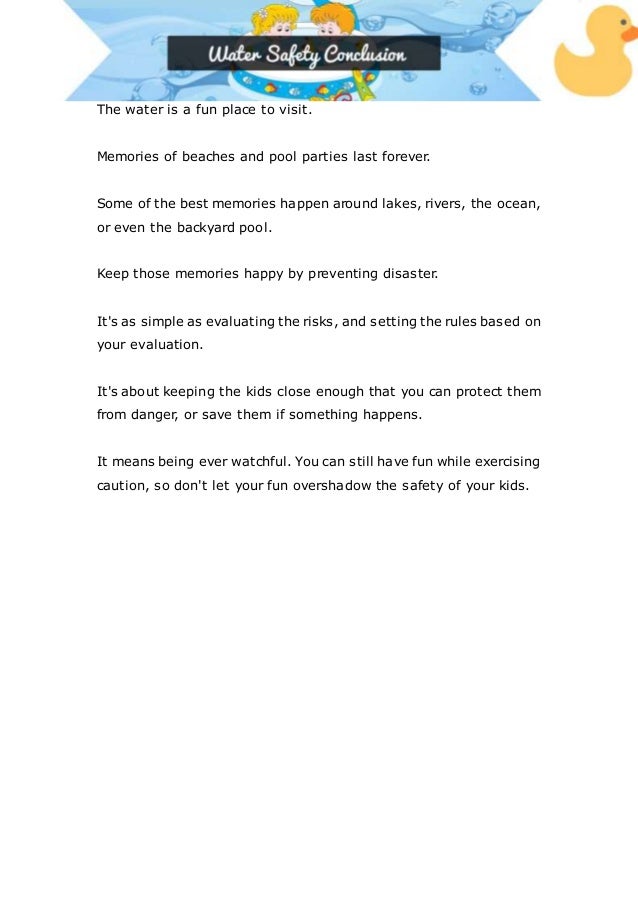 Water Safety Conclusion

The water is a fun place to visit.

Memories of beaches and pool parties last forever.

Some of the best memories happen around lakes, rivers, the ocean, or even the backyard pool.

Keep those memories happy by preventing disaster.

It's as simple as evaluating the risks, and setting the rules based on your evaluation.

It's about keeping the kids close enough that you can protect them from danger, or save them if something happens.

It means being ever watchful. You can still have fun while exercising caution, so don't let your fun overshadow the safety of your kids.